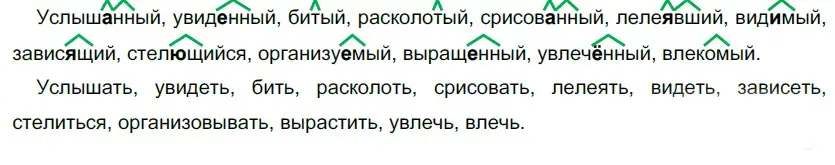 Услышанный, увиденный, битый, расколотый, срисованный, лелеявший, видимый, зависящий, стелющийся, организуемый, выращенный, увлечённый, влекомый.

Услышать, увидеть, бить, расколоть, срисовать, лелеять, видеть, зависеть, стелиться, организовывать, вырастить, увлечь, влечь.